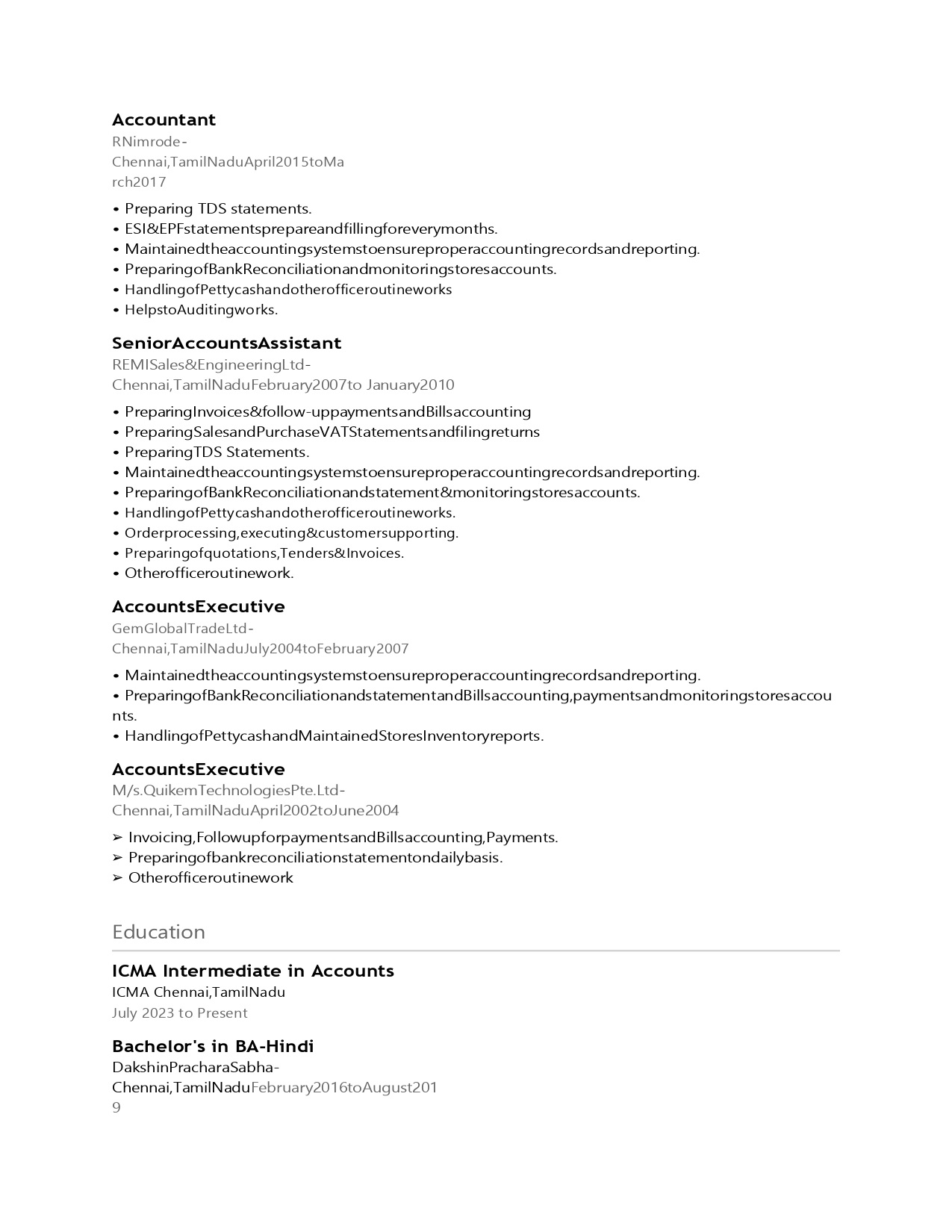 Accountant
RNimrode-
Chennai,TamilNaduApril2015toMarch2017

• Preparing TDS statements.
• ESI&EPFstatementsprepareandfillingforeverymonths.
• Maintainedtheaccountingsystemstoensureproperaccountingrecordsandreporting.
• PreparingofBankReconciliationandmonitoringstoresaccounts.
• HandlingofPettycashandotherofficeroutineworks
• HelpstoAuditingworks.

SeniorAccountsAssistant
REMISales&EngineeringLtd-
Chennai,TamilNaduFebruary2007to January2010

• PreparingInvoices&follow-uppaymentsandBillsaccounting
• PreparingSalesandPurchaseVATStatementsandfilingreturns
• PreparingTDS Statements.
• Maintainedtheaccountingsystemstoensureproperaccountingrecordsandreporting.
• PreparingofBankReconciliationandstatement&monitoringstoresaccounts.
• HandlingofPettycashandotherofficeroutineworks.
• Orderprocessing,executing&customersupporting.
• Preparingofquotations,Tenders&Invoices.
• Otherofficeroutinework.

AccountsExecutive
GemGlobalTradeLtd-
Chennai,TamilNaduJuly2004toFebruary2007

• Maintainedtheaccountingsystemstoensureproperaccountingrecordsandreporting.
• PreparingofBankReconciliationandstatementandBillsaccounting,paymentsandmonitoringstoresaccounts.
• HandlingofPettycashandMaintainedStoresInventoryreports.

AccountsExecutive
M/s.QuikemTechnologiesPte.Ltd-
Chennai,TamilNaduApril2002toJune2004

➢ Invoicing,FollowupforpaymentsandBillsaccounting,Payments.
➢ Preparingofbankreconciliationstatementondailybasis.
➢ Otherofficeroutinework

Education

ICMA Intermediate in Accounts
ICMA Chennai,TamilNadu
July 2023 to Present

Bachelor's in BA-Hindi
DakshinPracharaSabha-
Chennai,TamilNaduFebruary2016toAugust2019